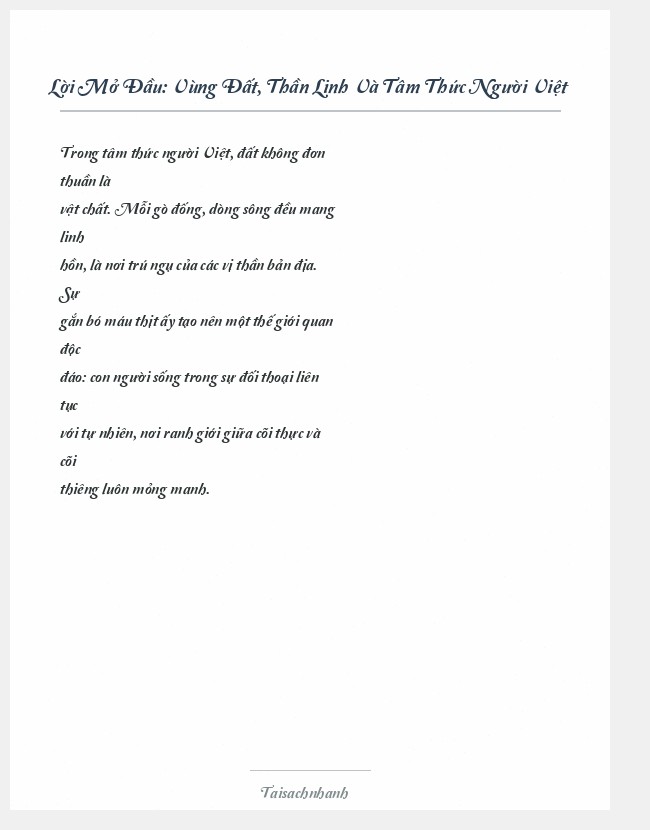 Lời Mở Đầu: Vùng Đất, Thần Linh Và Tâm Thức Người Việt

Trong tâm thức người Việt, đất không đơn thuần là vật chất. Mỗi gò đống, dòng sông đều mang linh hồn, là nơi trú ngụ của các vị thần bản địa. Sự gắn bó máu thịt ấy tạo nên một thế giới quan độc đáo: con người sống trong sự đối thoại liên tục với tự nhiên, nơi ranh giới giữa cõi thực và cõi thiêng luôn mỏng manh.

Taisachnhanh